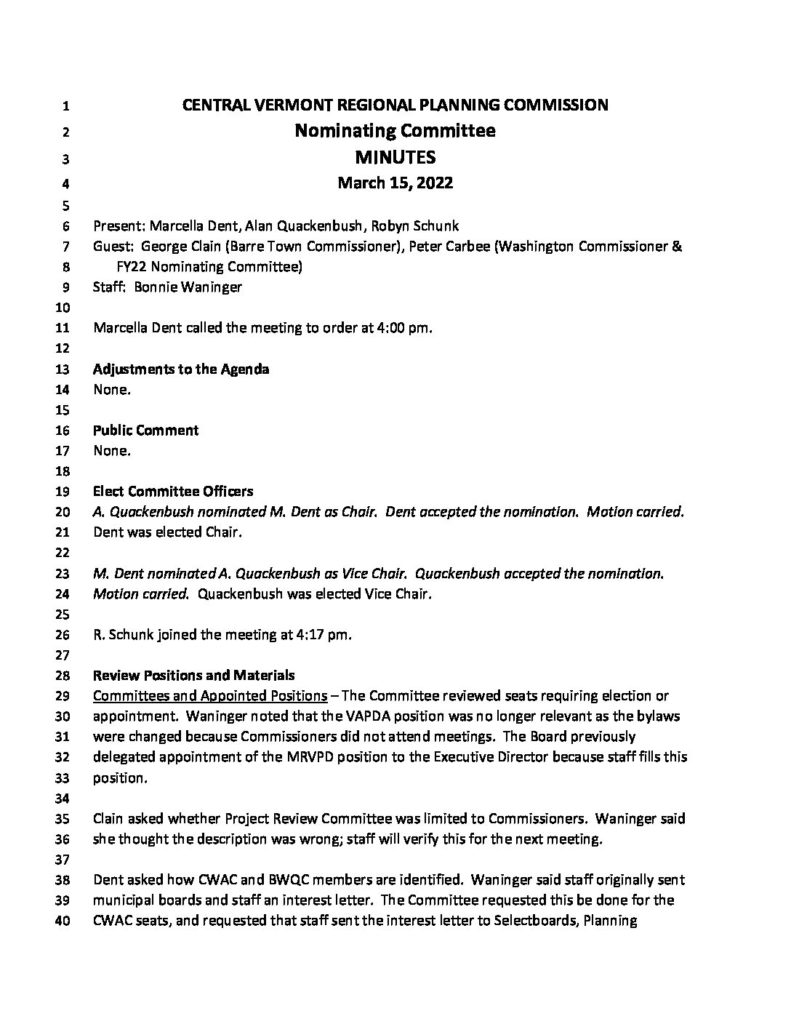 1 CENTRAL VERMONT REGIONAL PLANNING COMMISSION
2 Nominating Committee
3 MINUTES
4 March 15, 2022
5
6 Present: Marcella Dent, Alan Quackenbush, Robyn Schunk
7 Guest: George Clain (Barre Town Commissioner), Peter Carbee (Washington Commissioner &
8 FY22 Nominating Committee)
9 Staff: Bonnie Waninger
10
11 Marcella Dent called the meeting to order at 4:00 pm.
12
13 Adjustments to the Agenda
14 None.
15
16 Public Comment
17 None.
18
19 Elect Committee Officers
20 A. Quackenbush nominated M. Dent as Chair. Dent accepted the nomination. Motion carried.
21 Dent was elected Chair.
22
23 M. Dent nominated A. Quackenbush as Vice Chair. Quackenbush accepted the nomination.
24 Motion carried. Quackenbush was elected Vice Chair.
25
26 R. Schunk joined the meeting at 4:17 pm.
27
28 Review Positions and Materials
29 Committees and Appointed Positions – The Committee reviewed seats requiring election or
30 appointment. Waninger noted that the VAPDA position was no longer relevant as the bylaws
31 were changed because Commissioners did not attend meetings. The Board previously
32 delegated appointment of the MRVPD position to the Executive Director because staff fills this
33 position.
34
35 Clain asked whether Project Review Committee was limited to Commissioners. Waninger said
36 she thought the description was wrong; staff will verify this for the next meeting.
37
38 Dent asked how CWAC and BWQC members are identified. Waninger said staff originally sent
39 municipal boards and staff an interest letter. The Committee requested this be done for the
40 CWAC seats, and requested that staff sent the interest letter to Selectboards, Planning